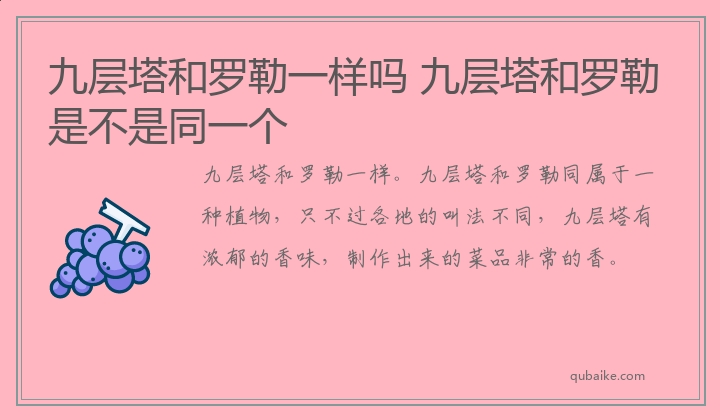 九层塔和罗勒一样吗 九层塔和罗勒是不是同一个

九层塔和罗勒一样。九层塔和罗勒同属于一种植物，只不过各地的叫法不同，九层塔有浓郁的香味，制作出来的菜品非常的香。

qubaike.com